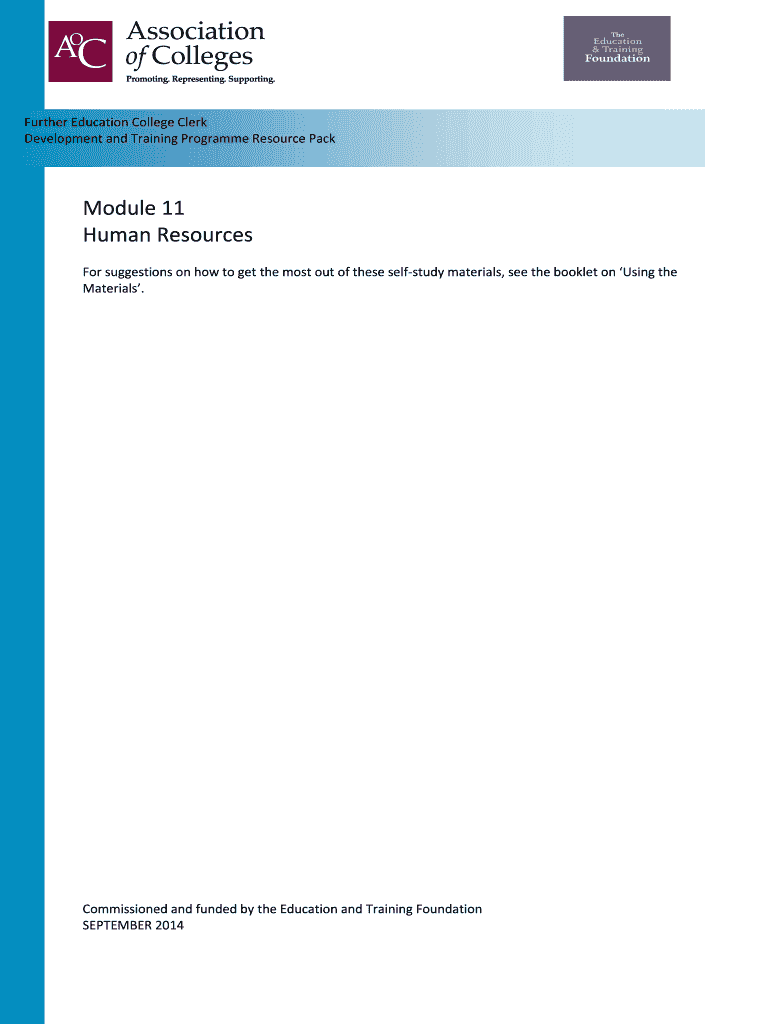 AoC Association of Colleges
Promoting. Representing. Supporting.

The Education & Training Foundation

Further Education College Clerk
Development and Training Programme Resource Pack

Module 11
Human Resources

For suggestions on how to get the most out of these self-study materials, see the booklet on 'Using the Materials'.

Commissioned and funded by the Education and Training Foundation
SEPTEMBER 2014